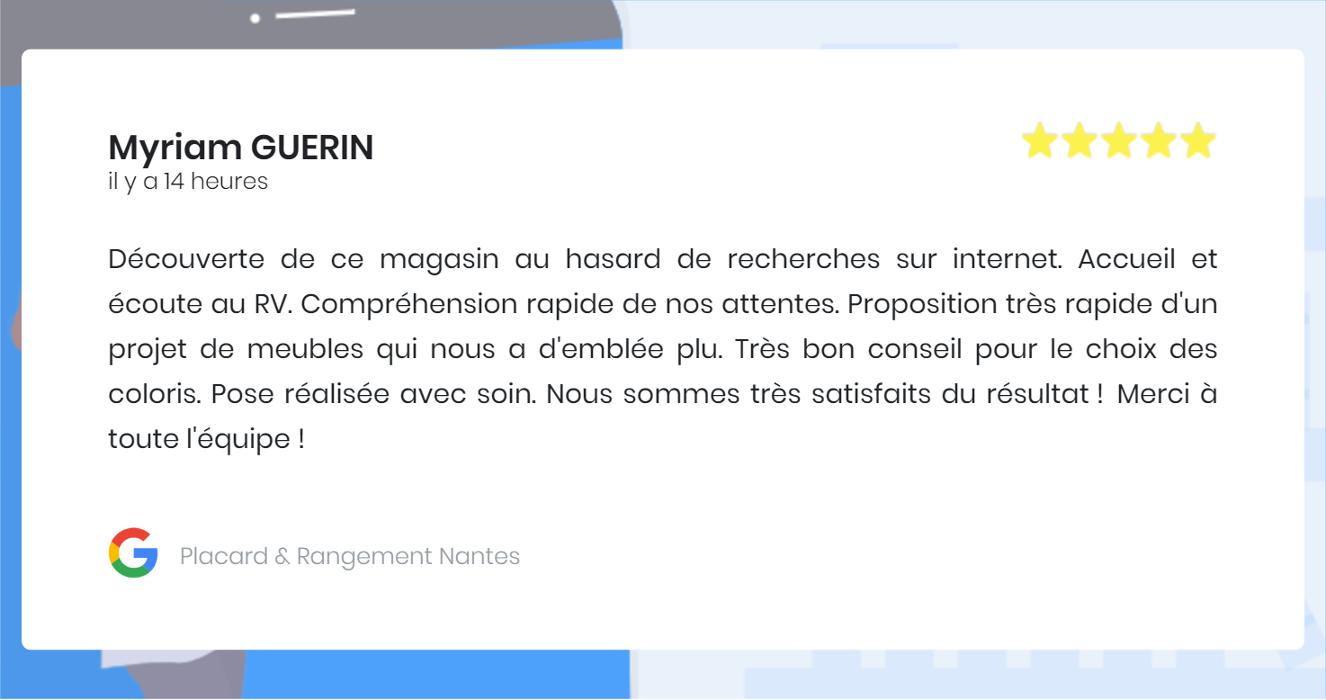 Myriam GUERIN
il y a 14 heures

Découverte de ce magasin au hasard de recherches sur internet. Accueil et écoute au RV. Compréhension rapide de nos attentes. Proposition très rapide d'un projet de meubles qui nous a d'emblée plu. Très bon conseil pour le choix des coloris. Pose réalisée avec soin. Nous sommes très satisfaits du résultat ! Merci à toute l'équipe !

Placard & Rangement Nantes